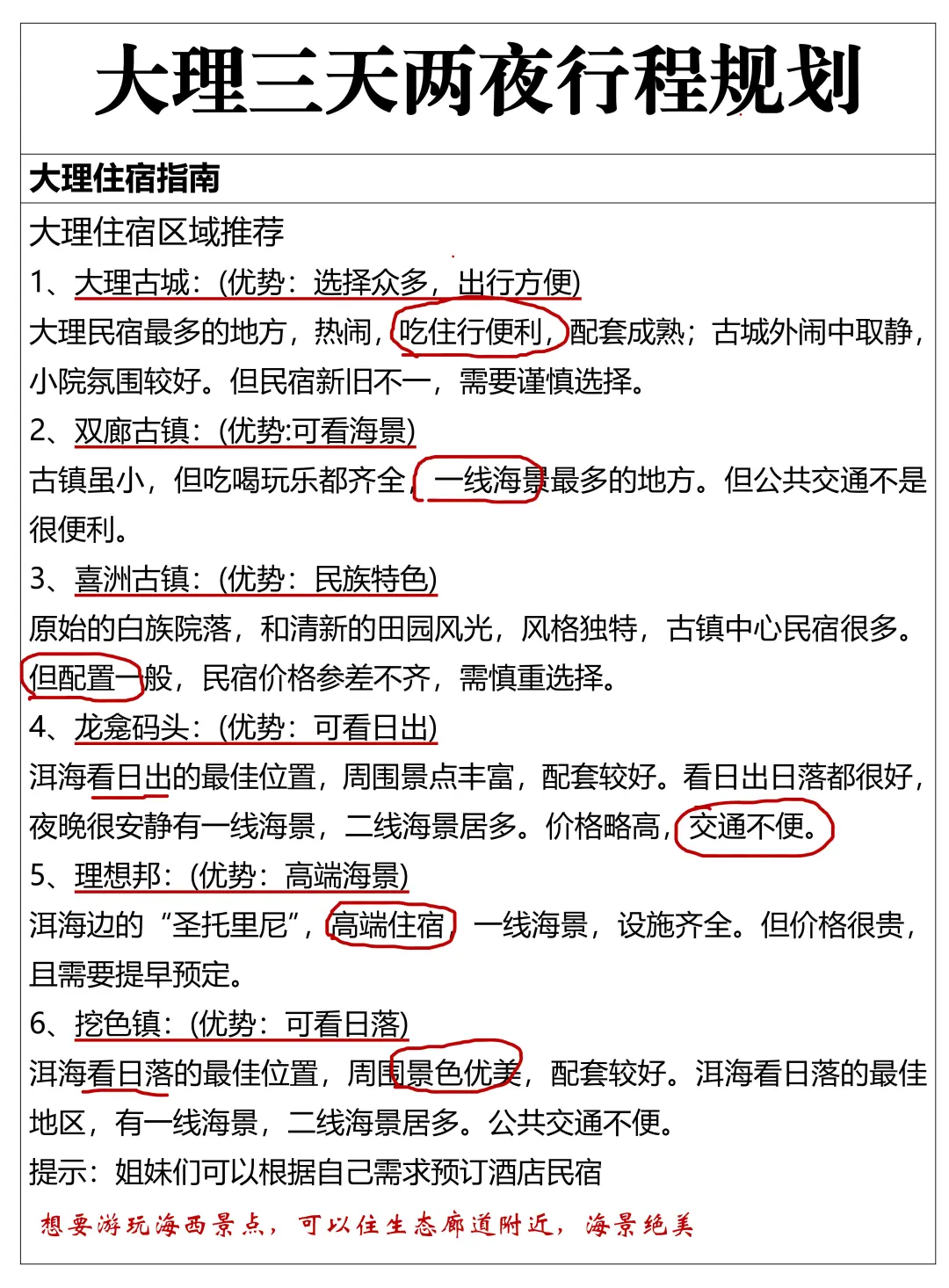 大理三天两夜行程规划

大理住宿指南

大理住宿区域推荐

1、大理古城：(优势：选择众多，出行方便)
大理民宿最多的地方，热闹，吃住行便利，配套成熟；古城外闹中取静，小院氛围较好。但民宿新旧不一，需要谨慎选择。

2、双廊古镇：(优势:可看海景)
古镇虽小，但吃喝玩乐都齐全，一线海景最多的地方。但公共交通不是很便利。

3、喜洲古镇：(优势：民族特色)
原始的白族院落，和清新的田园风光，风格独特，古镇中心民宿很多。但配置一般，民宿价格参差不齐，需慎重选择。

4、龙龛码头：(优势：可看日出)
洱海看日出的最佳位置，周围景点丰富，配套较好。看日出日落都很好，夜晚很安静有一线海景，二线海景居多。价格略高，交通不便。

5、理想邦：(优势：高端海景)
洱海边的“圣托里尼”，高端住宿，一线海景，设施齐全。但价格很贵，且需要提早预定。

6、挖色镇：(优势：可看日落)
洱海看日落的最佳位置，周围景色优美，配套较好。洱海看日落的最佳地区，有一线海景，二线海景居多。公共交通不便。

提示：姐妹们可以根据自己需求预订酒店民宿

想要游玩海西景点，可以住生态廊道附近，海景绝美